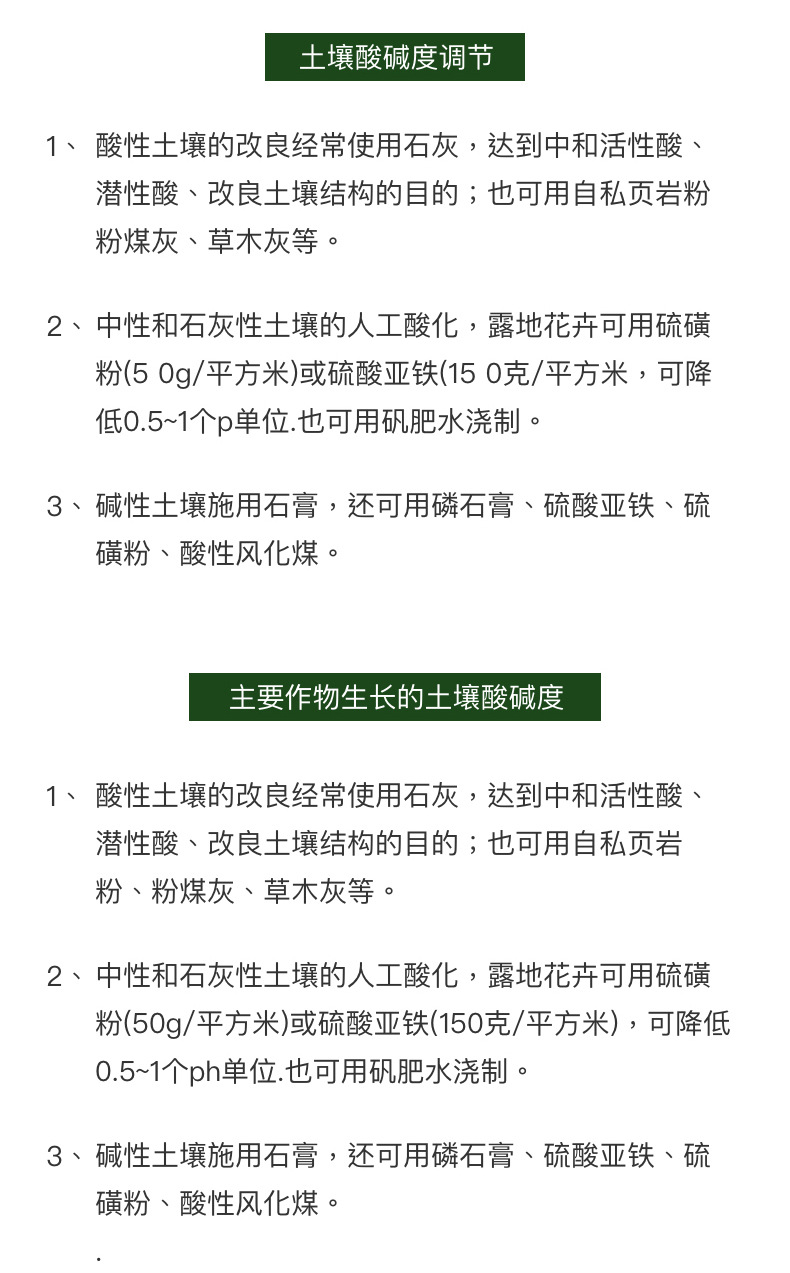 土壤酸碱度调节

1、酸性土壤的改良经常使用石灰，达到中和活性酸、潜性酸、改良土壤结构的目的；也可用自私页岩粉粉煤灰、草木灰等。

2、中性和石灰性土壤的人工酸化，露地花卉可用硫磺粉(5 0g/平方米)或硫酸亚铁(15 0克/平方米，可降低0.5~1个p单位.也可用矾肥水浇制。

3、碱性土壤施用石膏，还可用磷石膏、硫酸亚铁、硫磺粉、酸性风化煤。

主要作物生长的土壤酸碱度

1、酸性土壤的改良经常使用石灰，达到中和活性酸、潜性酸、改良土壤结构的目的；也可用自私页岩粉、粉煤灰、草木灰等。

2、中性和石灰性土壤的人工酸化，露地花卉可用硫磺粉(50g/平方米)或硫酸亚铁(150克/平方米)，可降低0.5~1个ph单位.也可用矾肥水浇制。

3、碱性土壤施用石膏，还可用磷石膏、硫酸亚铁、硫磺粉、酸性风化煤。

.